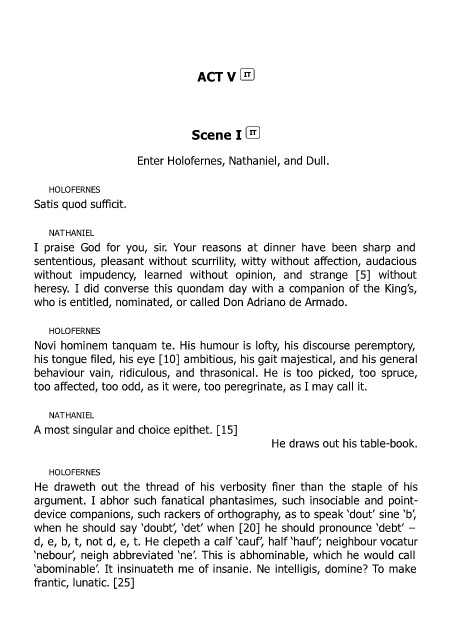 ACT V IT

Scene I IT

Enter Holofernes, Nathaniel, and Dull.

HOLOFERNES
Satis quod sufficit.

NATHANIEL
I praise God for you, sir. Your reasons at dinner have been sharp and sententious, pleasant without scurrility, witty without affection, audacious without impudency, learned without opinion, and strange [5] without heresy. I did converse this quondam day with a companion of the King's, who is entitled, nominated, or called Don Adriano de Armado.

HOLOFERNES
Novi hominem tanquam te. His humour is lofty, his discourse peremptory, his tongue filed, his eye [10] ambitious, his gait majestical, and his general behaviour vain, ridiculous, and thrasonical. He is too picked, too spruce, too affected, too odd, as it were, too peregrinate, as I may call it.

NATHANIEL
A most singular and choice epithet. [15]

He draws out his table-book.

HOLOFERNES
He draweth out the thread of his verbosity finer than the staple of his argument. I abhor such fanatical phantasimes, such insociable and point-device companions, such rackers of orthography, as to speak 'dout' sine 'b', when he should say 'doubt', 'det' when [20] he should pronounce 'debt' – d, e, b, t, not d, e, t. He clepeth a calf 'cauf', half 'hauf'; neighbour vocatur 'nebour', neigh abbreviated 'ne'. This is abhominable, which he would call 'abominable'. It insinuateth me of insanie. Ne intelligis, domine? To make frantic, lunatic. [25]